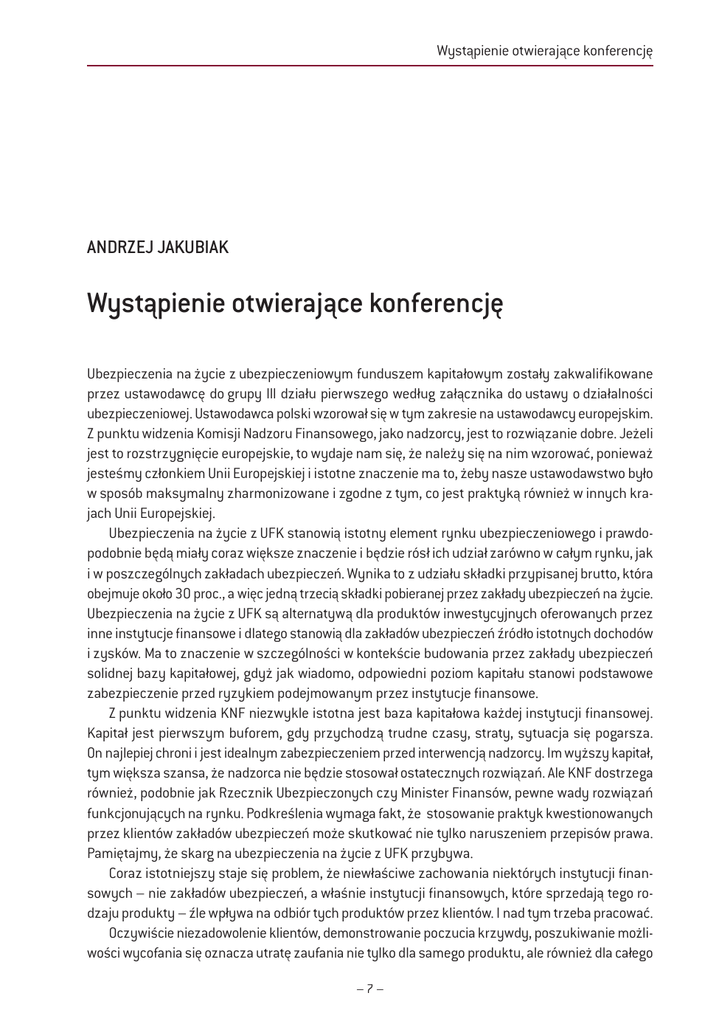 Wystąpienie otwierające konferencję

ANDRZEJ JAKUBIAK

Wystąpienie otwierające konferencję

Ubezpieczenia na życie z ubezpieczeniowym funduszem kapitałowym zostały zakwalifikowane przez ustawodawcę do grupy III działu pierwszego według załącznika do ustawy o działalności ubezpieczeniowej. Ustawodawca polski wzorował się w tym zakresie na ustawodawcy europejskim. Z punktu widzenia Komisji Nadzoru Finansowego, jako nadzorcy, jest to rozwiązanie dobre. Jeżeli jest to rozstrzygnięcie europejskie, to wydaje nam się, że należy się na nim wzorować, ponieważ jesteśmy członkiem Unii Europejskiej i istotne znaczenie ma to, żeby nasze ustawodawstwo było w sposób maksymalny zharmonizowane i zgodne z tym, co jest praktyką również w innych krajach Unii Europejskiej.

Ubezpieczenia na życie z UFK stanowią istotny element rynku ubezpieczeniowego i prawdopodobnie będą miały coraz większe znaczenie i będzie rósł ich udział zarówno w całym rynku, jak i w poszczególnych zakładach ubezpieczeń. Wynika to z udziału składki przypisanej brutto, która obejmuje około 30 proc., a więc jedną trzecią składki pobieranej przez zakłady ubezpieczeń na życie. Ubezpieczenia na życie z UFK są alternatywą dla produktów inwestycyjnych oferowanych przez inne instytucje finansowe i dlatego stanowią dla zakładów ubezpieczeń źródło istotnych dochodów i zysków. Ma to znaczenie w szczególności w kontekście budowania przez zakłady ubezpieczeń solidnej bazy kapitałowej, gdyż jak wiadomo, odpowiedni poziom kapitału stanowi podstawowe zabezpieczenie przed ryzykiem podejmowanym przez instytucje finansowe.

Z punktu widzenia KNF niezwykle istotna jest baza kapitałowa każdej instytucji finansowej. Kapitał jest pierwszym buforem, gdy przychodzą trudne czasy, straty, sytuacja się pogarsza. On najlepiej chroni i jest idealnym zabezpieczeniem przed interwencją nadzorcy. Im wyższy kapitał, tym większa szansa, że nadzorca nie będzie stosował ostatecznych rozwiązań. Ale KNF dostrzega również, podobnie jak Rzecznik Ubezpieczonych czy Minister Finansów, pewne wady rozwiązań funkcjonujących na rynku. Podkreślenia wymaga fakt, że stosowanie praktyk kwestionowanych przez klientów zakładów ubezpieczeń może skutkować nie tylko naruszeniem przepisów prawa. Pamiętajmy, że skarg na ubezpieczenia na życie z UFK przybywa.

Coraz istotniejszy staje się problem, że niewłaściwe zachowania niektórych instytucji finansowych – nie zakładów ubezpieczeń, a właśnie instytucji finansowych, które sprzedają tego rodzaju produkty – źle wpływa na odbiór tych produktów przez klientów. I nad tym trzeba pracować.

Oczywiście niezadowolenie klientów, demonstrowanie poczucia krzywdy, poszukiwanie możliwości wycofania się oznacza utratę zaufania nie tylko dla samego produktu, ale również dla całego

– 7 –